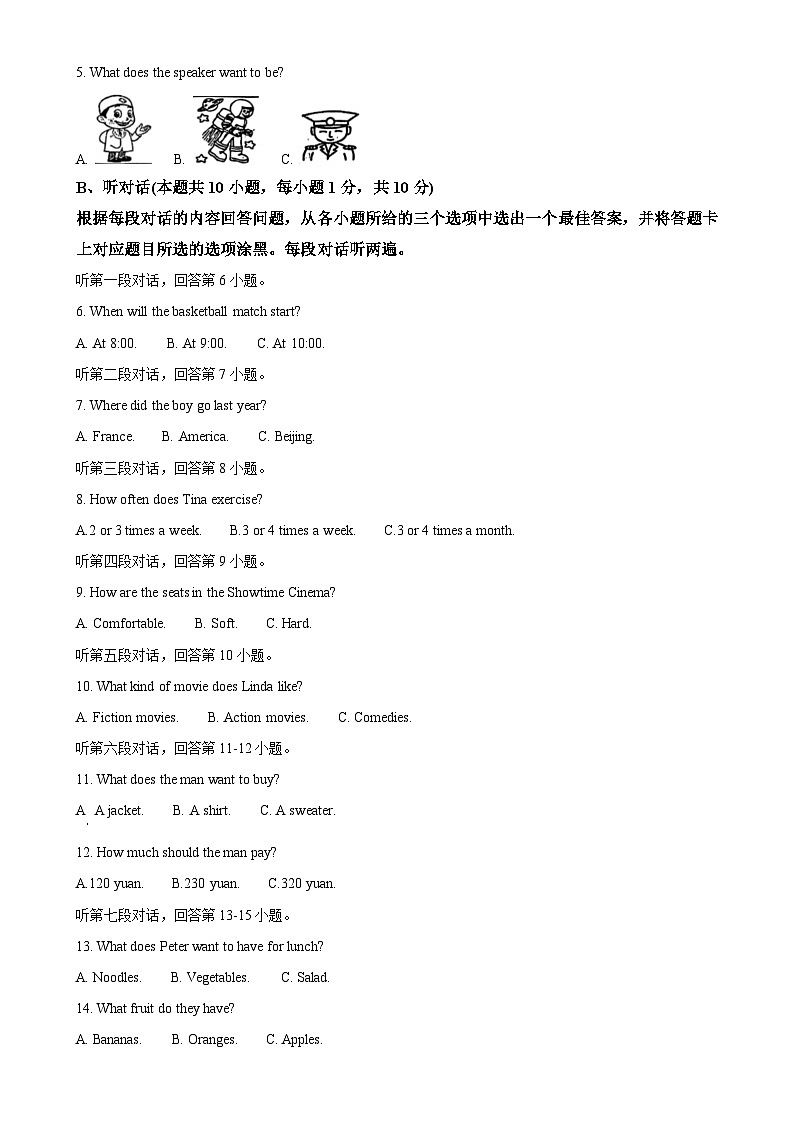 5. What does the speaker want to be?

A. B. C.

B、听对话(本题共 10 小题，每小题 1 分，共 10 分)

根据每段对话的内容回答问题，从各小题所给的三个选项中选出一个最佳答案，并将答题卡上对应题目所选的选项涂黑。每段对话听两遍。

听第一段对话，回答第 6 小题。

6. When will the basketball match start?

A. At 8:00. B. At 9:00. C. At 10:00.

听第二段对话，回答第 7 小题。

7. Where did the boy go last year?

A. France. B. America. C. Beijing.

听第三段对话，回答第 8 小题。

8. How often does Tina exercise?

A.2 or 3 times a week. B.3 or 4 times a week. C.3 or 4 times a month.

听第四段对话，回答第 9 小题。

9. How are the seats in the Showtime Cinema?

A. Comfortable. B. Soft. C. Hard.

听第五段对话，回答第 10 小题。

10. What kind of movie does Linda like?

A. Fiction movies. B. Action movies. C. Comedies.

听第六段对话，回答第 11-12 小题。

11. What does the man want to buy?

A. A jacket. B. A shirt. C. A sweater.

12. How much should the man pay?

A.120 yuan. B.230 yuan. C.320 yuan.

听第七段对话，回答第 13-15 小题。

13. What does Peter want to have for lunch?

A. Noodles. B. Vegetables. C. Salad.

14. What fruit do they have?

A. Bananas. B. Oranges. C. Apples.